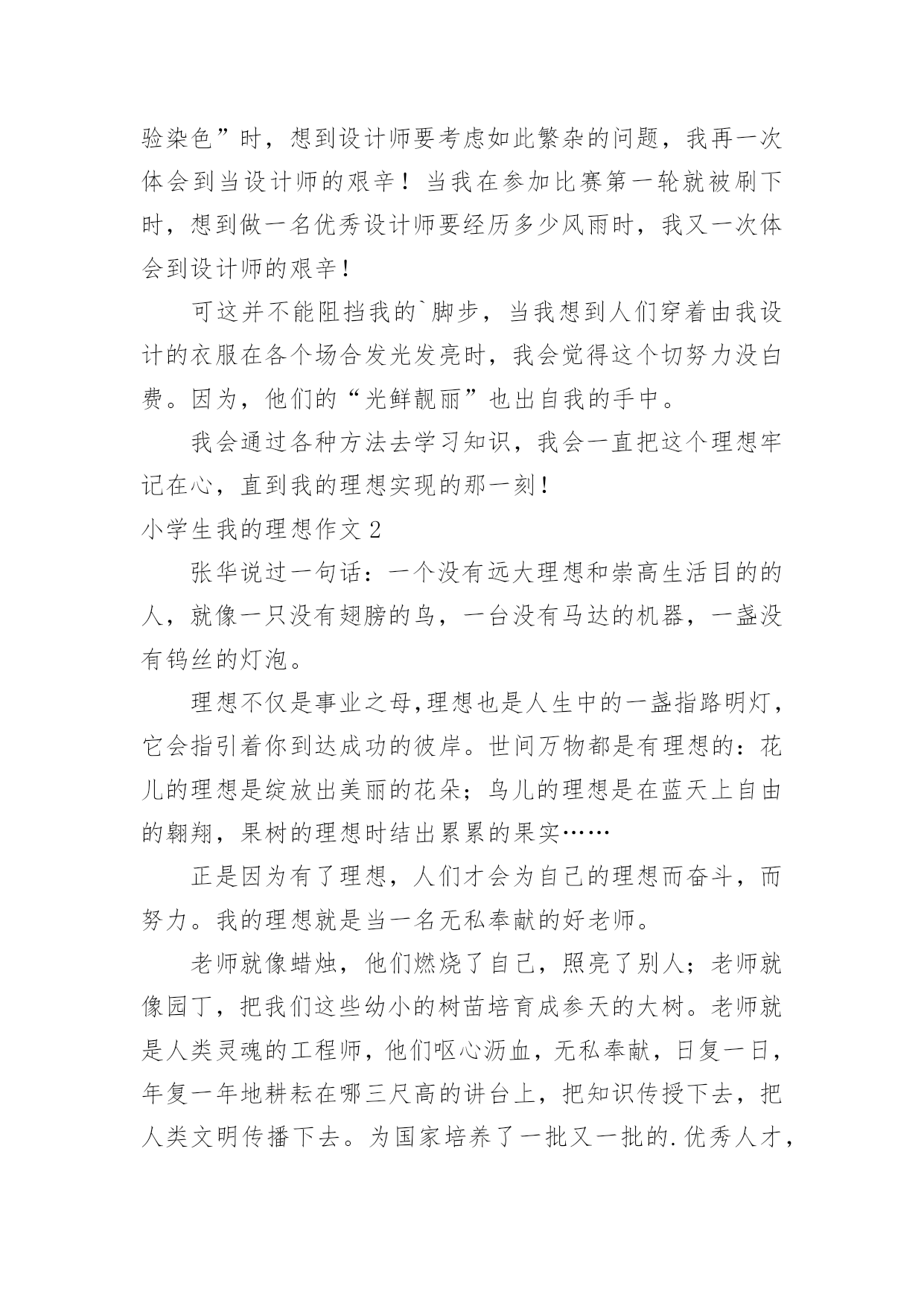 验染色”时，想到设计师要考虑如此繁杂的问题，我再一次体会到当设计师的艰辛！当我在参加比赛第一轮就被刷下时，想到做一名优秀设计师要经历多少风雨时，我又一次体会到设计师的艰辛！

可这并不能阻挡我的`脚步，当我想到人们穿着由我设计的衣服在各个场合发光发亮时，我会觉得这个切努力没白费。因为，他们的“光鲜靓丽”也出自我的手中。

我会通过各种方法去学习知识，我会一直把这个理想牢记在心，直到我的理想实现的那一刻！

小学生我的理想作文 2

张华说过一句话：一个没有远大理想和崇高生活目的的人，就像一只没有翅膀的鸟，一台没有马达的机器，一盏没有钨丝的灯泡。

理想不仅是事业之母,理想也是人生中的一盏指路明灯，它会指引着你到达成功的彼岸。世间万物都是有理想的：花儿的理想是绽放出美丽的花朵；鸟儿的理想是在蓝天上自由的翱翔，果树的理想时结出累累的果实……

正是因为有了理想，人们才会为自己的理想而奋斗，而努力。我的理想就是当一名无私奉献的好老师。

老师就像蜡烛，他们燃烧了自己，照亮了别人；老师就像园丁，把我们这些幼小的树苗培育成参天的大树。老师就是人类灵魂的工程师，他们呕心沥血，无私奉献，日复一日，年复一年地耕耘在哪三尺高的讲台上，把知识传授下去，把人类文明传播下去。为国家培养了一批又一批的.优秀人才，